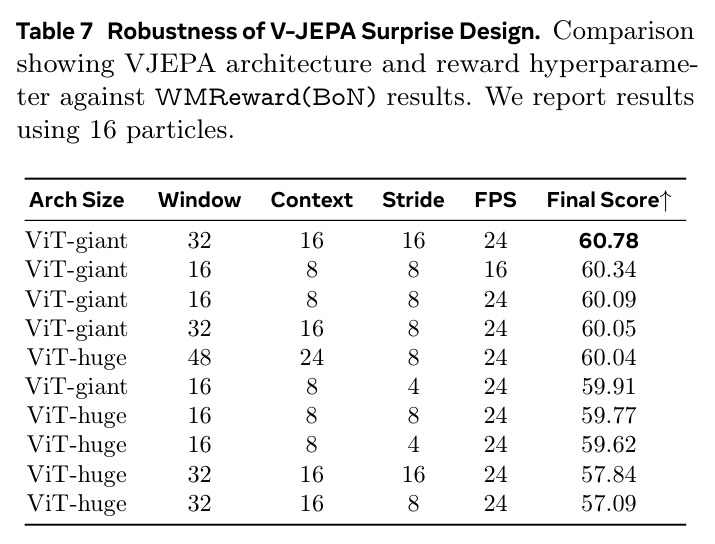 Table 7 Robustness of V-JEPA Surprise Design. Comparison showing VJEPA architecture and reward hyperparameter against WMReward(BoN) results. We report results using 16 particles.

| Arch Size | Window | Context | Stride | FPS | Final Score↑ |
|---|---|---|---|---|---|
| ViT-giant | 32 | 16 | 16 | 24 | 60.78 |
| ViT-giant | 16 | 8 | 8 | 16 | 60.34 |
| ViT-giant | 16 | 8 | 8 | 24 | 60.09 |
| ViT-giant | 32 | 16 | 8 | 24 | 60.05 |
| ViT-huge | 48 | 24 | 8 | 24 | 60.04 |
| ViT-giant | 16 | 8 | 4 | 24 | 59.91 |
| ViT-huge | 16 | 8 | 8 | 24 | 59.77 |
| ViT-huge | 16 | 8 | 4 | 24 | 59.62 |
| ViT-huge | 32 | 16 | 16 | 24 | 57.84 |
| ViT-huge | 32 | 16 | 8 | 24 | 57.09 |